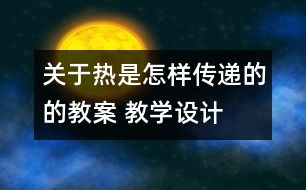 关于热是怎样传递的的教案 教学设计